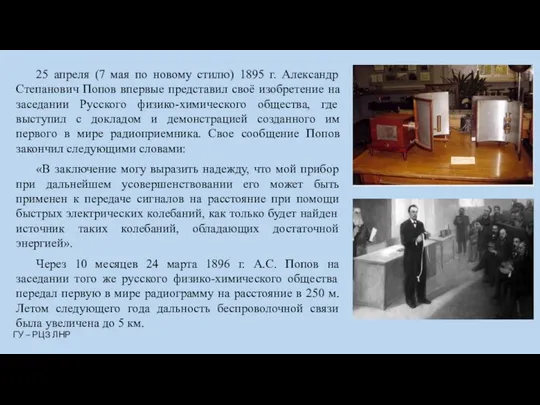 25 апреля (7 мая по новому стилю) 1895 г. Александр Степанович Попов впервые представил своё изобретение на заседании Русского физико-химического общества, где выступил с докладом и демонстрацией созданного им первого в мире радиоприемника. Свое сообщение Попов закончил следующими словами:

«В заключение могу выразить надежду, что мой прибор при дальнейшем усовершенствовании его может быть применен к передаче сигналов на расстояние при помощи быстрых электрических колебаний, как только будет найден источник таких колебаний, обладающих достаточной энергией».

Через 10 месяцев 24 марта 1896 г. А.С. Попов на заседании того же русского физико-химического общества передал первую в мире радиограмму на расстояние в 250 м. Летом следующего года дальность беспроволочной связи была увеличена до 5 км.

ГУ – РЦЗ ЛНР